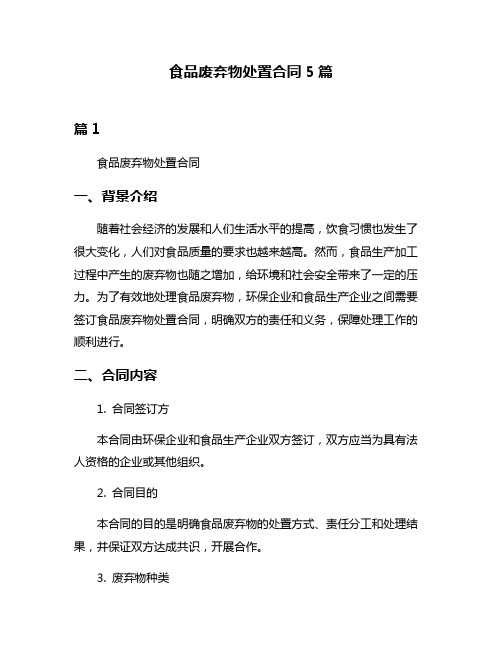 食品废弃物处置合同 5 篇

篇 1

食品废弃物处置合同

一、背景介绍

随着社会经济的发展和人们生活水平的提高，饮食习惯也发生了很大变化，人们对食品质量的要求也越来越高。然而，食品生产加工过程中产生的废弃物也随之增加，给环境和社会安全带来了一定的压力。为了有效地处理食品废弃物，环保企业和食品生产企业之间需要签订食品废弃物处置合同，明确双方的责任和义务，保障处理工作的顺利进行。

二、合同内容

1. 合同签订方

本合同由环保企业和食品生产企业双方签订，双方应当为具有法人资格的企业或其他组织。

2. 合同目的

本合同的目的是明确食品废弃物的处置方式、责任分工和处理结果，并保证双方达成共识，开展合作。

3. 废弃物种类